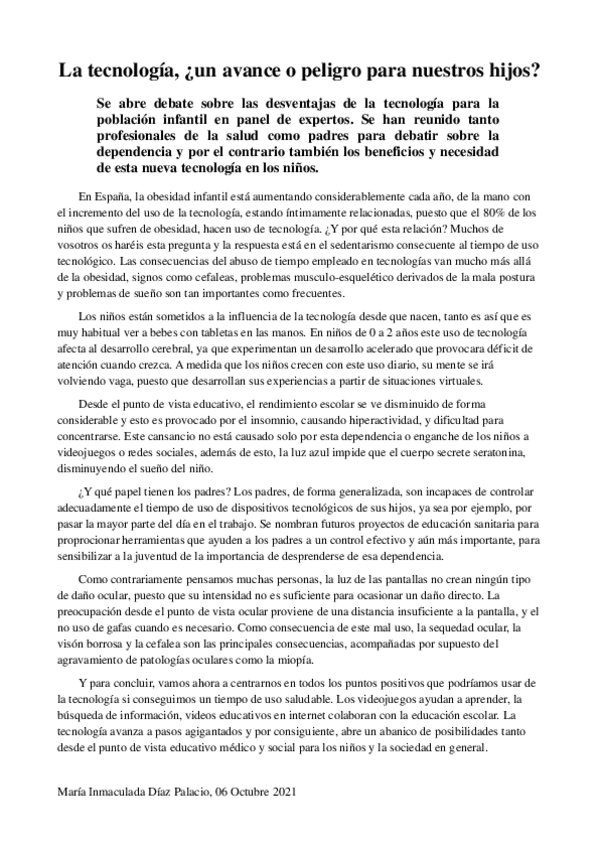 La tecnología, ¿un avance o peligro para nuestros hijos?

Se abre debate sobre las desventajas de la tecnología para la población infantil en panel de expertos. Se han reunido tanto profesionales de la salud como padres para debatir sobre la dependencia y por el contrario también los beneficios y necesidad de esta nueva tecnología en los niños.

En España, la obesidad infantil está aumentando considerablemente cada año, de la mano con el incremento del uso de la tecnología, estando íntimamente relacionadas, puesto que el 80% de los niños que sufren de obesidad, hacen uso de tecnología. ¿Y por qué esta relación? Muchos de vosotros os haréis esta pregunta y la respuesta está en el sedentarismo consecuente al tiempo de uso tecnológico. Las consecuencias del abuso de tiempo empleado en tecnologías van mucho más allá de la obesidad, signos como cefaleas, problemas musculo-esquelético derivados de la mala postura y problemas de sueño son tan importantes como frecuentes.

Los niños están sometidos a la influencia de la tecnología desde que nacen, tanto es así que es muy habitual ver a bebes con tabletas en las manos. En niños de 0 a 2 años este uso de tecnología afecta al desarrollo cerebral, ya que experimentan un desarrollo acelerado que provocara déficit de atención cuando crezca. A medida que los niños crecen con este uso diario, su mente se irá volviendo vaga, puesto que desarrollan sus experiencias a partir de situaciones virtuales.

Desde el punto de vista educativo, el rendimiento escolar se ve disminuido de forma considerable y esto es provocado por el insomnio, causando hiperactividad, y dificultad para concentrarse. Este cansancio no está causado solo por esta dependencia o enganche de los niños a videojuegos o redes sociales, además de esto, la luz azul impide que el cuerpo secrete seratonina, disminuyendo el sueño del niño.

¿Y qué papel tienen los padres? Los padres, de forma generalizada, son incapaces de controlar adecuadamente el tiempo de uso de dispositivos tecnológicos de sus hijos, ya sea por ejemplo, por pasar la mayor parte del día en el trabajo. Se nombran futuros proyectos de educación sanitaria para proprocionar herramientas que ayuden a los padres a un control efectivo y aún más importante, para sensibilizar a la juventud de la importancia de desprenderse de esa dependencia.

Como contrariamente pensamos muchas personas, la luz de las pantallas no crean ningún tipo de daño ocular, puesto que su intensidad no es suficiente para ocasionar un daño directo. La preocupación desde el punto de vista ocular proviene de una distancia insuficiente a la pantalla, y el no uso de gafas cuando es necesario. Como consecuencia de este mal uso, la sequedad ocular, la visón borrosa y la cefalea son las principales consecuencias, acompañadas por supuesto del agravamiento de patologías oculares como la miopía.

Y para concluir, vamos ahora a centrarnos en todos los puntos positivos que podríamos usar de la tecnología si conseguimos un tiempo de uso saludable. Los videojuegos ayudan a aprender, la búsqueda de información, videos educativos en internet colaboran con la educación escolar. La tecnología avanza a pasos agigantados y por consiguiente, abre un abanico de posibilidades tanto desde el punto de vista educativo médico y social para los niños y la sociedad en general.

María Inmaculada Díaz Palacio, 06 Octubre 2021